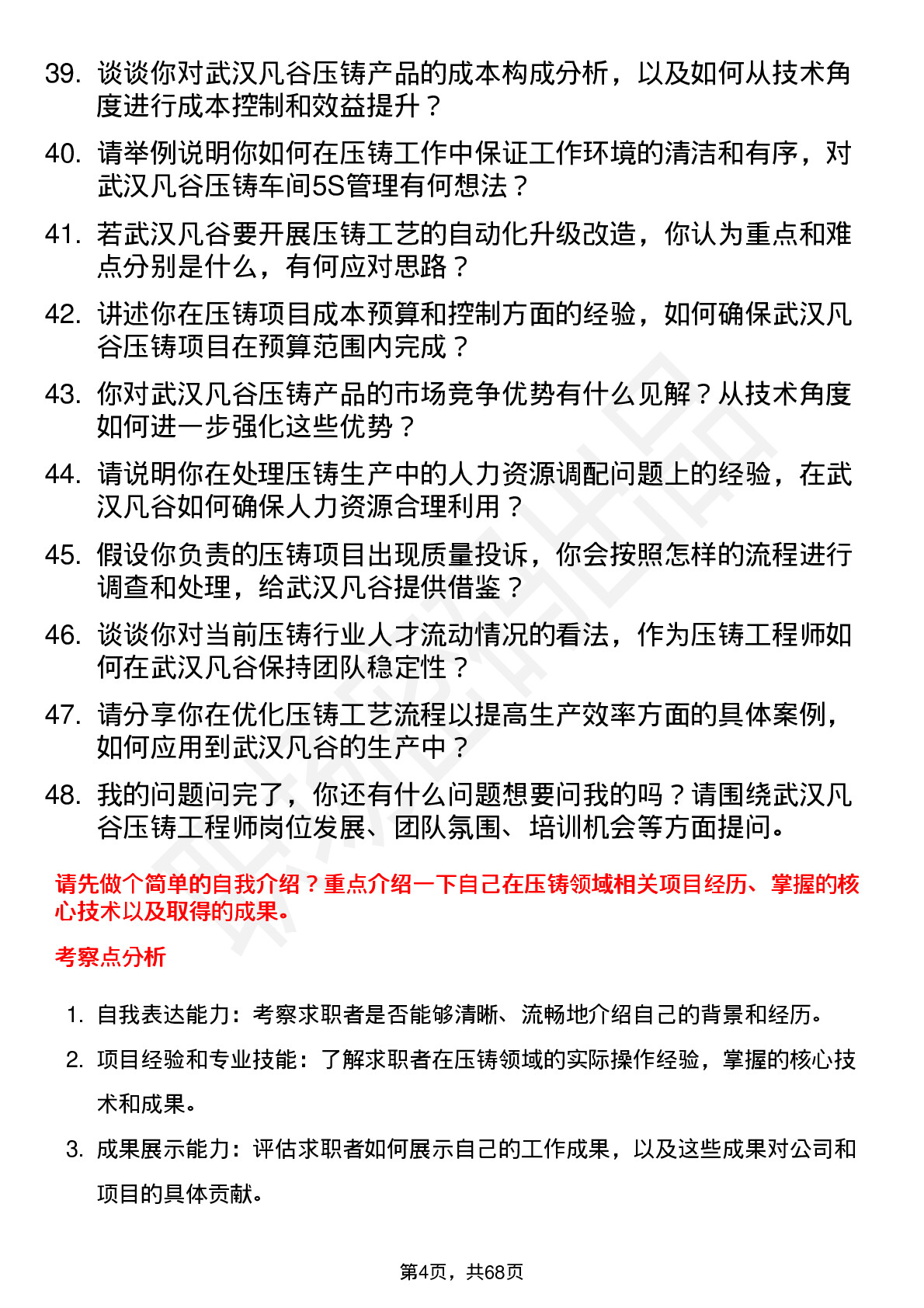 39. 谈谈你对武汉凡谷压铸产品的成本构成分析，以及如何从技术角度进行成本控制和效益提升？

40. 请举例说明你如何在压铸工作中保证工作环境的清洁和有序，对武汉凡谷压铸车间5S管理有何想法？

41. 若武汉凡谷要开展压铸工艺的自动化升级改造，你认为重点和难点分别是什么，有何应对思路？

42. 讲述你在压铸项目成本预算和控制方面的经验，如何确保武汉凡谷压铸项目在预算范围内完成？

43. 你对武汉凡谷压铸产品的市场竞争优势有什么见解？从技术角度如何进一步强化这些优势？

44. 请说明你在处理压铸生产中的人力资源调配问题上的经验，在武汉凡谷如何确保人力资源合理利用？

45. 假设你负责的压铸项目出现质量投诉，你会按照怎样的流程进行调查和处理，给武汉凡谷提供借鉴？

46. 谈谈你对当前压铸行业人才流动情况的看法，作为压铸工程师如何在武汉凡谷保持团队稳定性？

47. 请分享你在优化压铸工艺流程以提高生产效率方面的具体案例，如何应用到武汉凡谷的生产中？

48. 我的问题问完了，你还有什么问题想要问我的吗？请围绕武汉凡谷压铸工程师岗位发展、团队氛围、培训机会等方面提问。

请先做个简单的自我介绍？重点介绍一下自己在压铸领域相关项目经历、掌握的核心技术以及取得的成果。

考察点分析

1. 自我表达能力：考察求职者是否能够清晰、流畅地介绍自己的背景和经历。

2. 项目经验和专业技能：了解求职者在压铸领域的实际操作经验，掌握的核心技术和成果。

3. 成果展示能力：评估求职者如何展示自己的工作成果，以及这些成果对公司和项目的具体贡献。

第4页，共68页